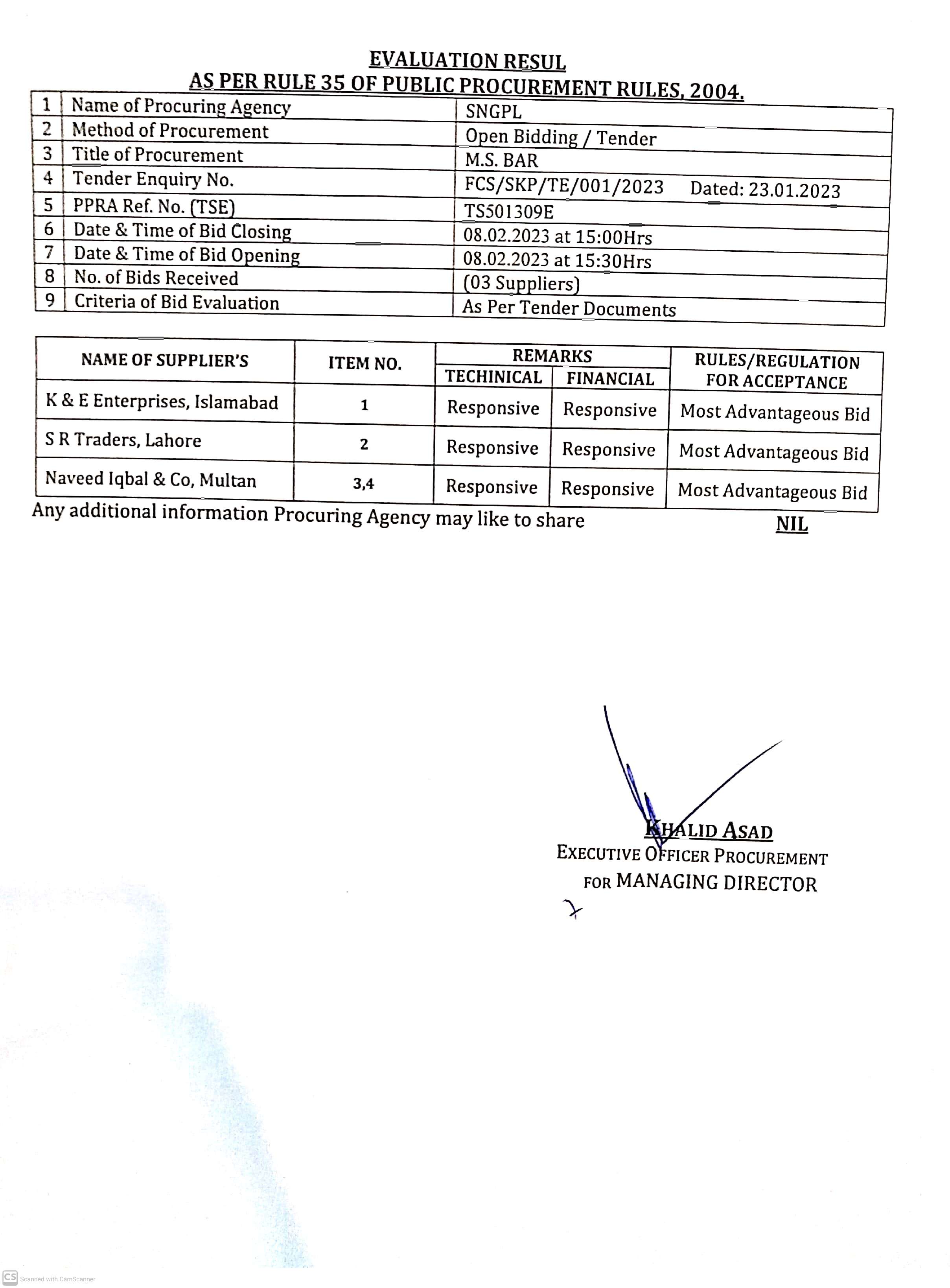 EVALUATION RESUL
AS PER RULE 35 OF PUBLIC PROCUREMENT RULES, 2004.

| 1 | Name of Procuring Agency | SNGPL |
|---|---|---|
| 2 | Method of Procurement | Open Bidding / Tender |
| 3 | Title of Procurement | M.S. BAR |
| 4 | Tender Enquiry No. | FCS/SKP/TE/001/2023 Dated: 23.01.2023 |
| 5 | PPRA Ref. No. (TSE) | TS501309E |
| 6 | Date & Time of Bid Closing | 08.02.2023 at 15:00Hrs |
| 7 | Date & Time of Bid Opening | 08.02.2023 at 15:30Hrs |
| 8 | No. of Bids Received | (03 Suppliers) |
| 9 | Criteria of Bid Evaluation | As Per Tender Documents |

| NAME OF SUPPLIER'S | ITEM NO. | REMARKS TECHINICAL | REMARKS FINANCIAL | RULES/REGULATION FOR ACCEPTANCE |
|---|---|---|---|---|
| K & E Enterprises, Islamabad | 1 | Responsive | Responsive | Most Advantageous Bid |
| S R Traders, Lahore | 2 | Responsive | Responsive | Most Advantageous Bid |
| Naveed Iqbal & Co, Multan | 3,4 | Responsive | Responsive | Most Advantageous Bid |

Any additional information Procuring Agency may like to share NIL

KHALID ASAD
EXECUTIVE OFFICER PROCUREMENT
FOR MANAGING DIRECTOR

CS Scanned with CamScanner